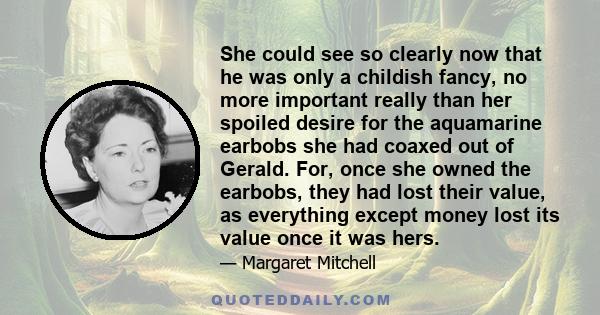 She could see so clearly now that he was only a childish fancy, no more important really than her spoiled desire for the aquamarine earbobs she had coaxed out of Gerald. For, once she owned the earbobs, they had lost their value, as everything except money lost its value once it was hers.

— Margaret Mitchell

QUOTEDDAILY.COM